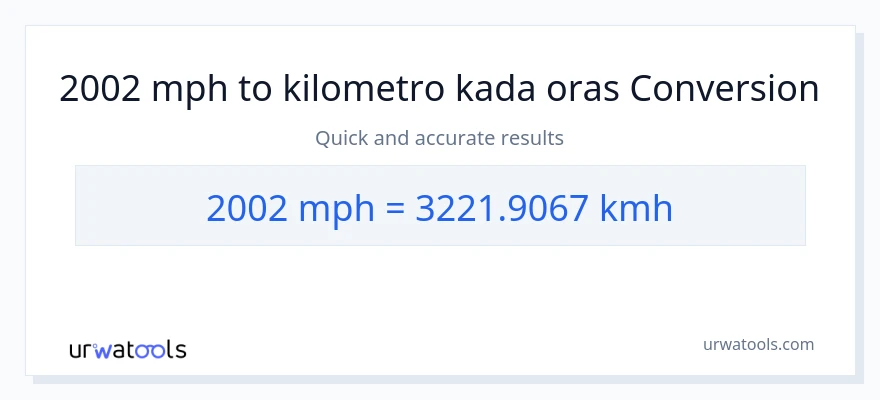 2002 mph to kilometro kada oras Conversion

Quick and accurate results

2002 mph = 3221.9067 kmh

urwatools

urwatools.com